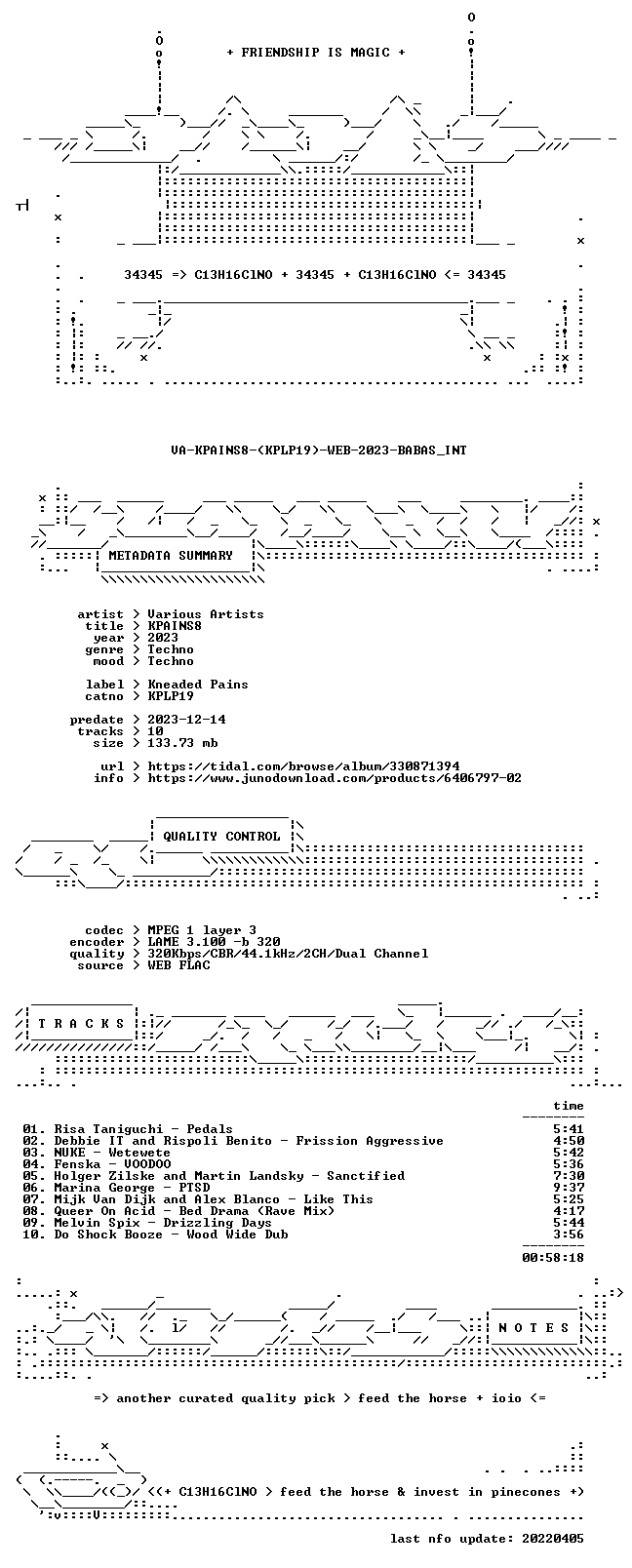 + FRIENDSHIP IS MAGIC +

34345 => C13H16ClNO + 34345 + C13H16ClNO <= 34345

VA-KPAINS8-(KPLP19)-WEB-2023-BABAS_INT

METADATA SUMMARY

artist > Various Artists
title > KPAINS8
year > 2023
genre > Techno
mood > Techno

label > Kneaded Pains
catno > KPLP19

predate > 2023-12-14
tracks > 10
size > 133.73 mb

url > https://tidal.com/browse/album/330871394
info > https://www.junodownload.com/products/6406797-02

QUALITY CONTROL

codec > MPEG 1 layer 3
encoder > LAME 3.100 -b 320
quality > 320Kbps/CBR/44.1kHz/2CH/Dual Channel
source > WEB FLAC

T R A C K S

time

01. Risa Taniguchi - Pedals 5:41
02. Debbie IT and Rispoli Benito - Frission Aggressive 4:50
03. NUKE - Wetewete 5:42
04. Fenska - VOODOO 5:36
05. Holger Zilske and Martin Landsky - Sanctified 7:30
06. Marina George - PTSD 9:37
07. Mijk Van Dijk and Alex Blanco - Like This 5:25
08. Queer On Acid - Bed Drama (Rave Mix) 4:17
09. Melvin Spix - Drizzling Days 5:44
10. Do Shock Booze - Wood Wide Dub 3:56

00:58:18

N O T E S

=> another curated quality pick > feed the horse + ioio <=

<(+ C13H16ClNO > feed the horse & invest in pinecones +)

last nfo update: 20220405